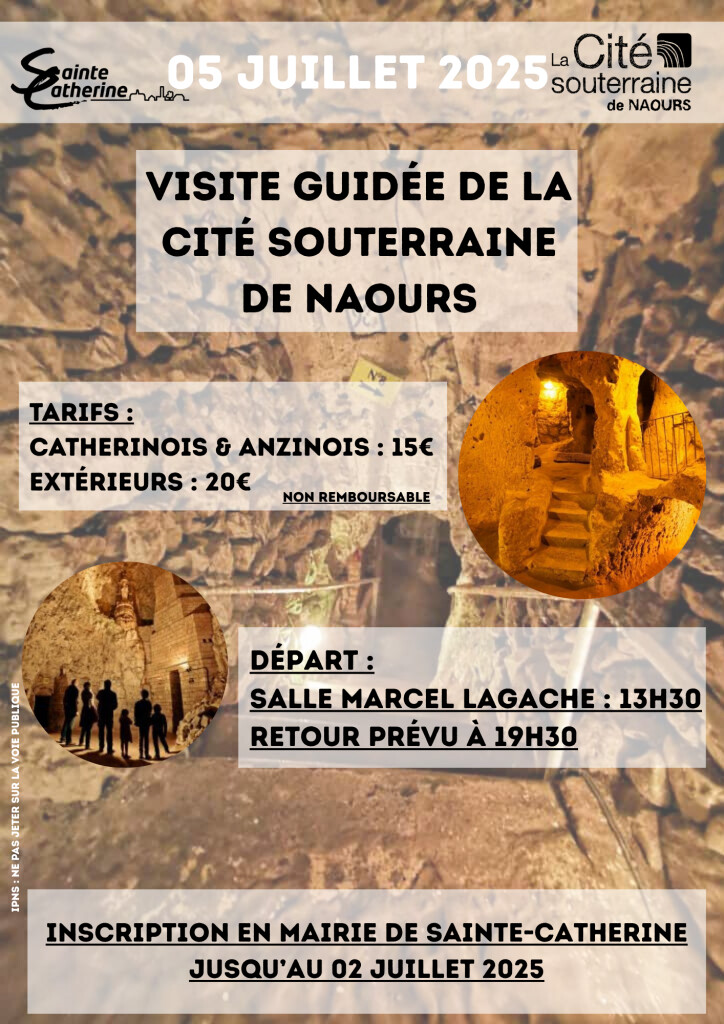 Sainte Catherine

05 JUILLET 2025

La Cité souterraine de NAOURS

VISITE GUIDÉE DE LA CITÉ SOUTERRAINE DE NAOURS

TARIFS :
CATHERINOIS & ANZINOIS : 15€
EXTÉRIEURS : 20€
NON REMBOURSABLE

DÉPART :
SALLE MARCEL LAGACHE : 13H30
RETOUR PRÉVU À 19H30

IPNS : NE PAS JETER SUR LA VOIE PUBLIQUE

INSCRIPTION EN MAIRIE DE SAINTE-CATHERINE
JUSQU'AU 02 JUILLET 2025